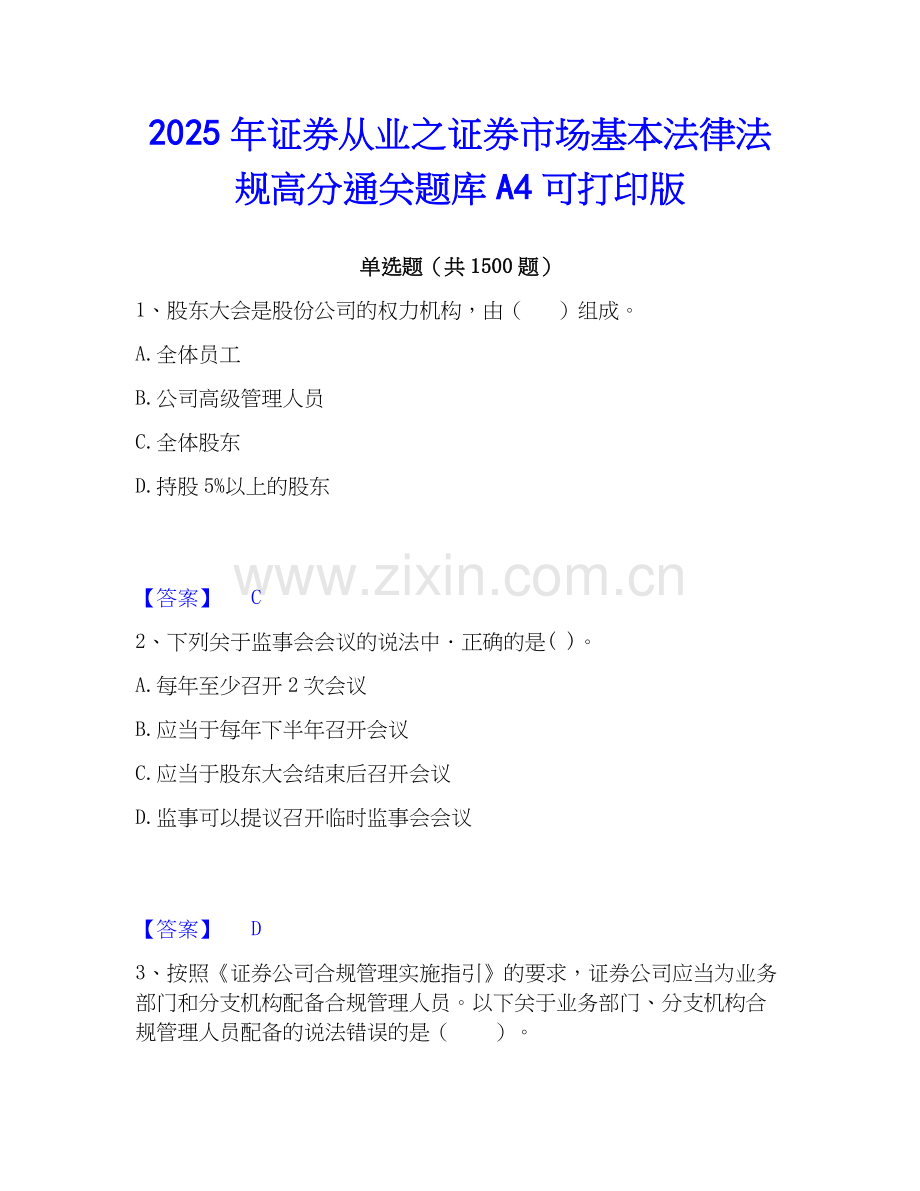 2025年证券从业之证券市场基本法律法规高分通关题库A4可打印版

单选题（共1500题）

1、股东大会是股份公司的权力机构，由（　　）组成。

A.全体员工

B.公司高级管理人员

C.全体股东

D.持股5%以上的股东

【答案】 C

2、下列关于监事会会议的说法中·正确的是( )。

A.每年至少召开2次会议

B.应当于每年下半年召开会议

C.应当于股东大会结束后召开会议

D.监事可以提议召开临时监事会会议

【答案】 D

3、按照《证券公司合规管理实施指引》的要求，证券公司应当为业务部门和分支机构配备合规管理人员。以下关于业务部门、分支机构合规管理人员配备的说法错误的是（　　）。

www.zixin.com.cn